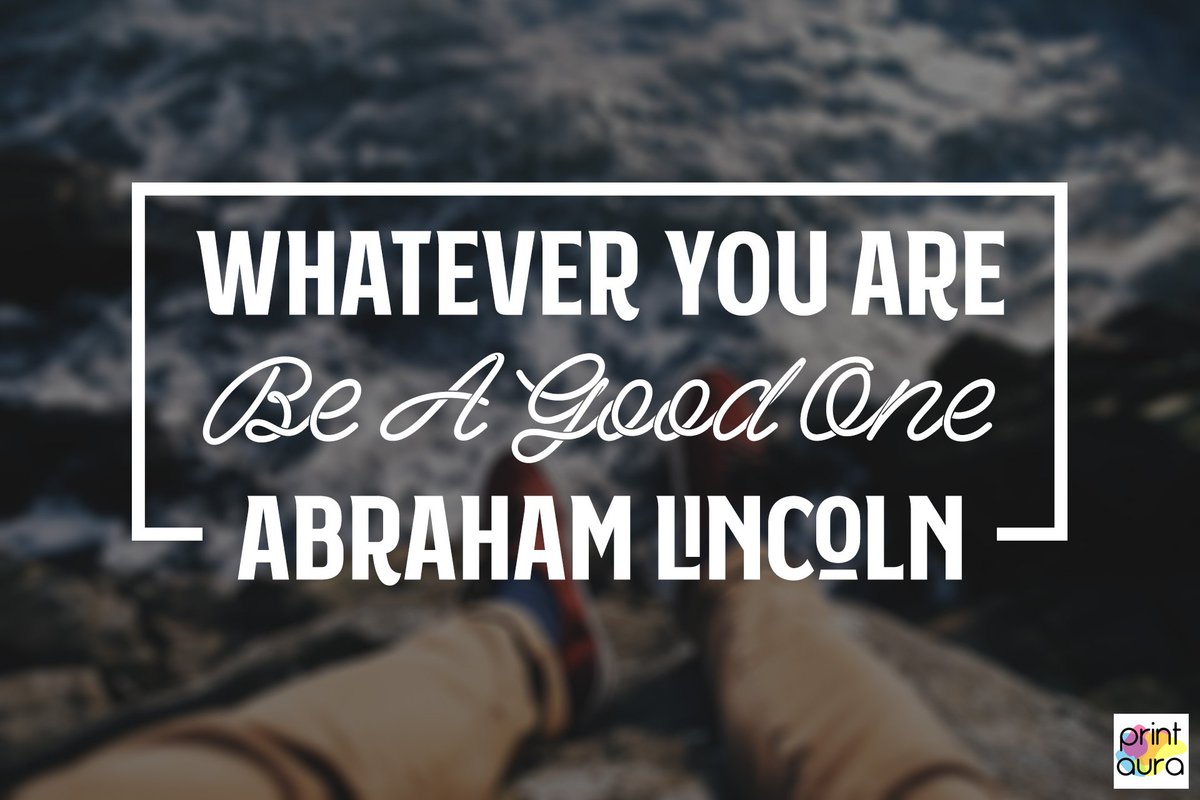 WHATEVER YOU ARE
Be A Good One
ABRAHAM LINCOLN

print aura